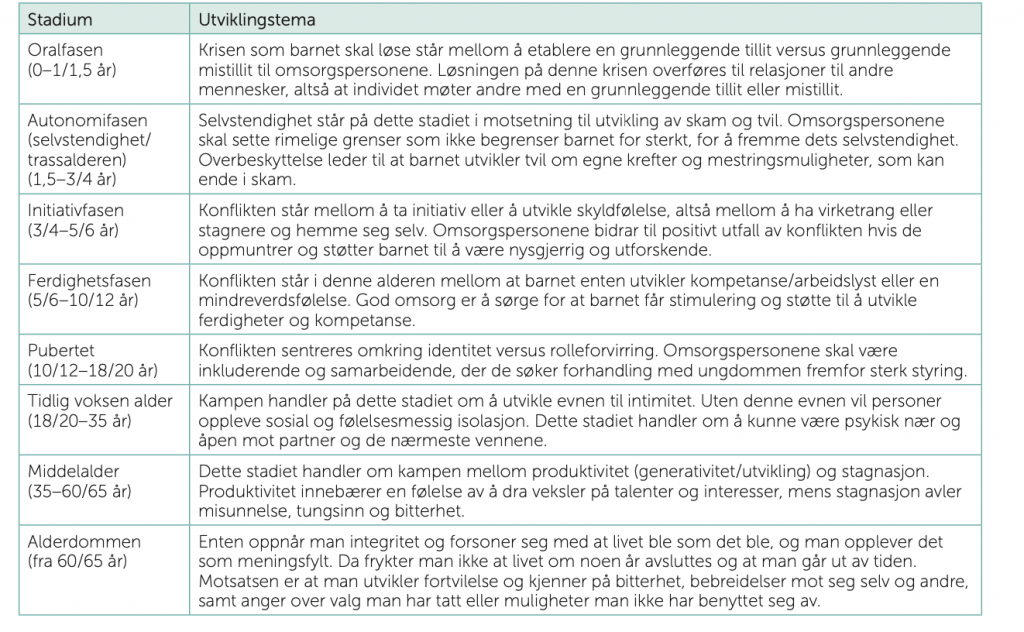 | Stadium | Utviklingstema |
|---|---|
| Oralfasen (0–1/1,5 år) | Krisen som barnet skal løse står mellom å etablere en grunnleggende tillit versus grunnleggende mistillit til omsorgspersonene. Løsningen på denne krisen overføres til relasjoner til andre mennesker, altså at individet møter andre med en grunnleggende tillit eller mistillit. |
| Autonomifasen (selvstendighet/ trassalderen) (1,5–3/4 år) | Selvstendighet står på dette stadiet i motsetning til utvikling av skam og tvil. Omsorgspersonene skal sette rimelige grenser som ikke begrenser barnet for sterkt, for å fremme dets selvstendighet. Overbeskyttelse leder til at barnet utvikler tvil om egne krefter og mestringsmuligheter, som kan ende i skam. |
| Initiativfasen (3/4–5/6 år) | Konflikten står mellom å ta initiativ eller å utvikle skyldfølelse, altså mellom å ha virketrang eller stagnere og hemme seg selv. Omsorgspersonene bidrar til positivt utfall av konflikten hvis de oppmuntrer og støtter barnet til å være nysgjerrig og utforskende. |
| Ferdighetsfasen (5/6–10/12 år) | Konflikten står i denne alderen mellom at barnet enten utvikler kompetanse/arbeidslyst eller en mindreverdsfølelse. God omsorg er å sørge for at barnet får stimulering og støtte til å utvikle ferdigheter og kompetanse. |
| Pubertet (10/12–18/20 år) | Konflikten sentreres omkring identitet versus rolleforvirring. Omsorgspersonene skal være inkluderende og samarbeidende, der de søker forhandling med ungdommen fremfor sterk styring. |
| Tidlig voksen alder (18/20–35 år) | Kampen handler på dette stadiet om å utvikle evnen til intimitet. Uten denne evnen vil personer oppleve sosial og følelsesmessig isolasjon. Dette stadiet handler om å kunne være psykisk nær og åpen mot partner og de nærmeste vennene. |
| Middelalder (35–60/65 år) | Dette stadiet handler om kampen mellom produktivitet (generativitet/utvikling) og stagnasjon. Produktivitet innebærer en følelse av å dra veksler på talenter og interesser, mens stagnasjon avler misunnelse, tungsinn og bitterhet. |
| Alderdommen (fra 60/65 år) | Enten oppnår man integritet og forsoner seg med at livet ble som det ble, og man opplever det som meningsfylt. Da frykter man ikke at livet om noen år avsluttes og at man går ut av tiden. Motsatsen er at man utvikler fortvilelse og kjenner på bitterhet, bebreidelser mot seg selv og andre, samt anger over valg man har tatt eller muligheter man ikke har benyttet seg av. |